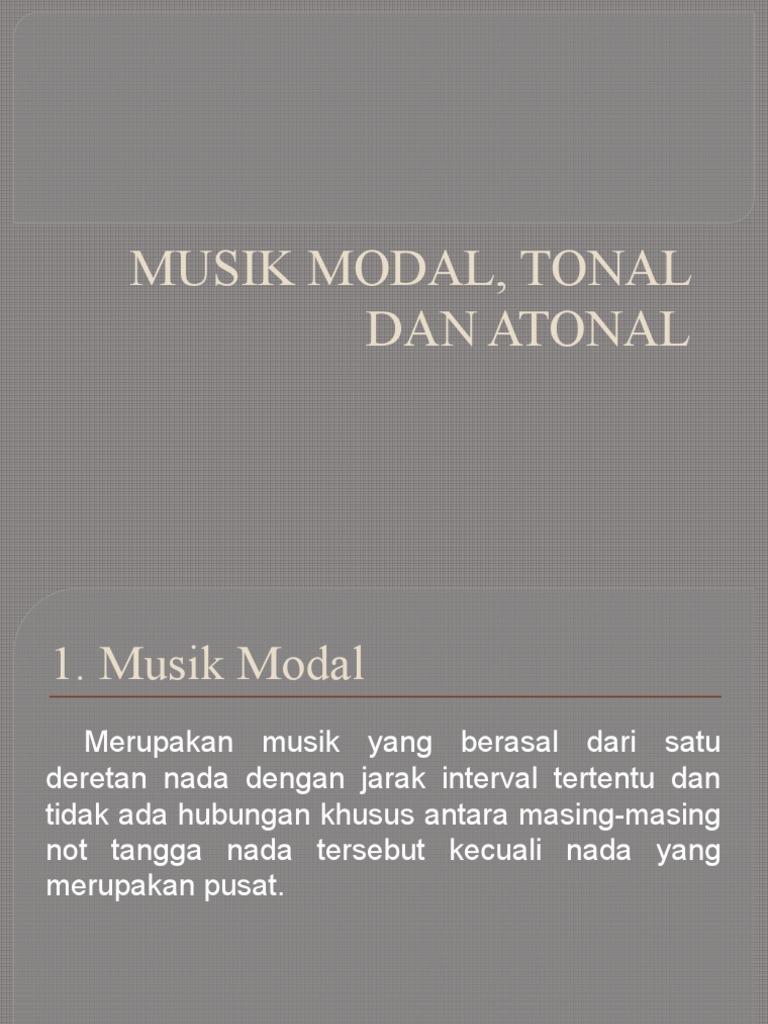 MUSIK MODAL, TONAL DAN ATONAL

1. Musik Modal

Merupakan musik yang berasal dari satu deretan nada dengan jarak interval tertentu dan tidak ada hubungan khusus antara masing-masing not tangga nada tersebut kecuali nada yang merupakan pusat.